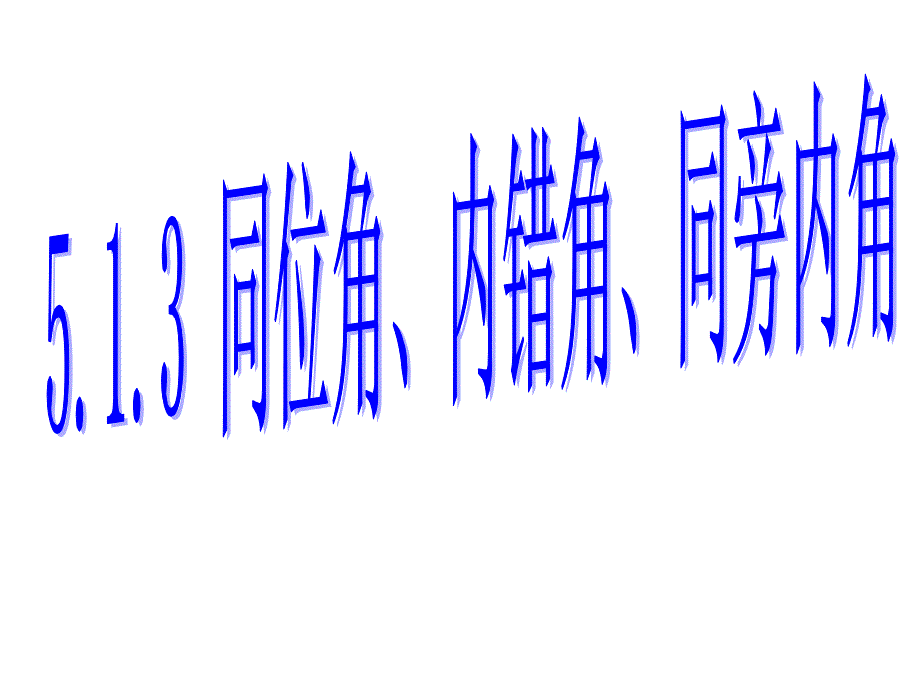 5.1.3 同位角、内错角、同旁内角